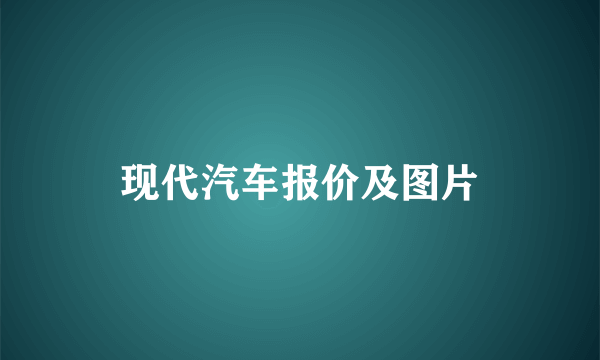 现代汽车报价及图片